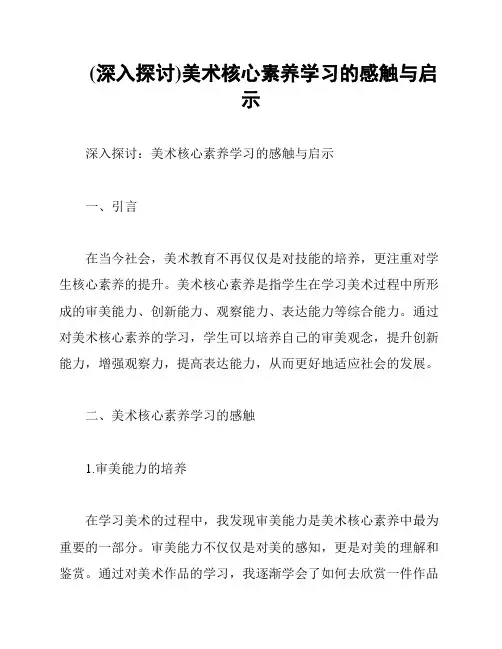 (深入探讨)美术核心素养学习的感触与启示

深入探讨：美术核心素养学习的感触与启示

一、引言

在当今社会，美术教育不再仅仅是对技能的培养，更注重对学生核心素养的提升。美术核心素养是指学生在学习美术过程中所形成的审美能力、创新能力、观察能力、表达能力等综合能力。通过对美术核心素养的学习，学生可以培养自己的审美观念，提升创新能力，增强观察力，提高表达能力，从而更好地适应社会的发展。

二、美术核心素养学习的感触

1.审美能力的培养

在学习美术的过程中，我发现审美能力是美术核心素养中最为重要的一部分。审美能力不仅仅是对美的感知，更是对美的理解和鉴赏。通过对美术作品的学习，我逐渐学会了如何去欣赏一件作品